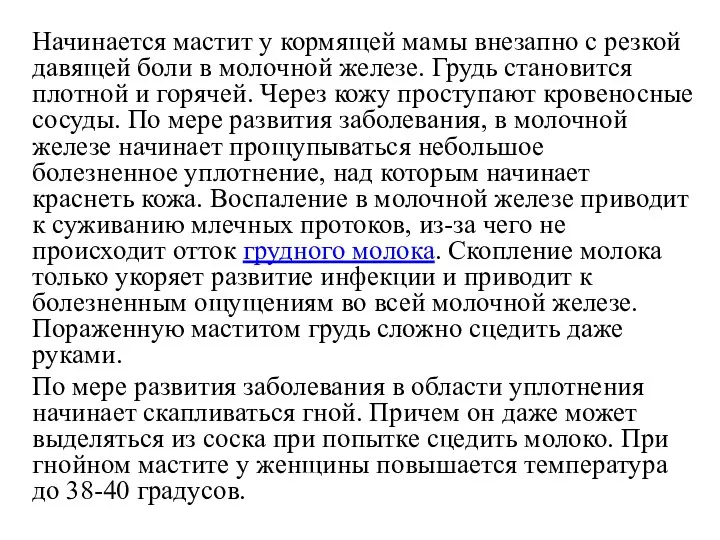 Начинается мастит у кормящей мамы внезапно с резкой давящей боли в молочной железе. Грудь становится плотной и горячей. Через кожу проступают кровеносные сосуды. По мере развития заболевания, в молочной железе начинает прощупываться небольшое болезненное уплотнение, над которым начинает краснеть кожа. Воспаление в молочной железе приводит к суживанию млечных протоков, из-за чего не происходит отток грудного молока. Скопление молока только укоряет развитие инфекции и приводит к болезненным ощущениям во всей молочной железе. Пораженную маститом грудь сложно сцедить даже руками.

По мере развития заболевания в области уплотнения начинает скапливаться гной. Причем он даже может выделяться из соска при попытке сцедить молоко. При гнойном мастите у женщины повышается температура до 38-40 градусов.